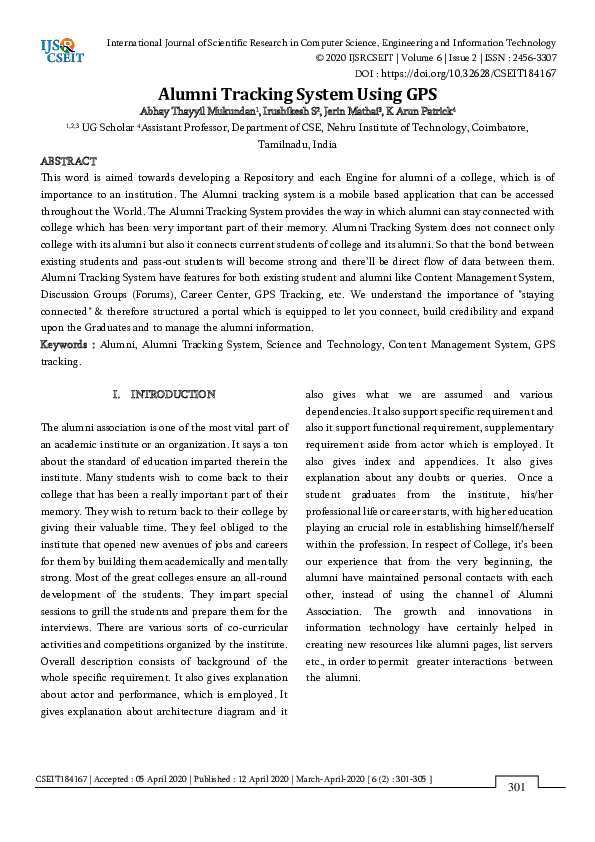 IJS CSEIT

International Journal of Scientific Research in Computer Science, Engineering and Information Technology
© 2020 IJSRCSEIT | Volume 6 | Issue 2 | ISSN : 2456-3307
DOI : https://doi.org/10.32628/CSEIT184167

Alumni Tracking System Using GPS

Abhay Thayyil Mukundan$^1$, Irushikesh S$^2$, Jerin Mathai$^3$, K Arun Patrick$^4$

$^{1,2,3}$ UG Scholar $^4$Assistant Professor, Department of CSE, Nehru Institute of Technology, Coimbatore, Tamilnadu, India

ABSTRACT

This word is aimed towards developing a Repository and each Engine for alumni of a college, which is of importance to an institution. The Alumni tracking system is a mobile based application that can be accessed throughout the World. The Alumni Tracking System provides the way in which alumni can stay connected with college which has been very important part of their memory. Alumni Tracking System does not connect only college with its alumni but also it connects current students of college and its alumni. So that the bond between existing students and pass-out students will become strong and there'll be direct flow of data between them. Alumni Tracking System have features for both existing student and alumni like Content Management System, Discussion Groups (Forums), Career Center, GPS Tracking, etc. We understand the importance of "staying connected" & therefore structured a portal which is equipped to let you connect, build credibility and expand upon the Graduates and to manage the alumni information.

Keywords : Alumni, Alumni Tracking System, Science and Technology, Content Management System, GPS tracking.

I. INTRODUCTION

The alumni association is one of the most vital part of an academic institute or an organization. It says a ton about the standard of education imparted therein the institute. Many students wish to come back to their college that has been a really important part of their memory. They wish to return back to their college by giving their valuable time. They feel obliged to the institute that opened new avenues of jobs and careers for them by building them academically and mentally strong. Most of the great colleges ensure an all-round development of the students. They impart special sessions to grill the students and prepare them for the interviews. There are various sorts of co-curricular activities and competitions organized by the institute. Overall description consists of background of the whole specific requirement. It also gives explanation about actor and performance, which is employed. It gives explanation about architecture diagram and it also gives what we are assumed and various dependencies. It also support specific requirement and also it support functional requirement, supplementary requirement aside from actor which is employed. It also gives index and appendices. It also gives explanation about any doubts or queries. Once a student graduates from the institute, his/her professional life or career starts, with higher education playing an crucial role in establishing himself/herself within the profession. In respect of College, it's been our experience that from the very beginning, the alumni have maintained personal contacts with each other, instead of using the channel of Alumni Association. The growth and innovations in information technology have certainly helped in creating new resources like alumni pages, list servers etc., in order to permit greater interactions between the alumni.

CSEIT184167 | Accepted : 05 April 2020 | Published : 12 April 2020 | March-April-2020 [ 6 (2) : 301-305 ]

301